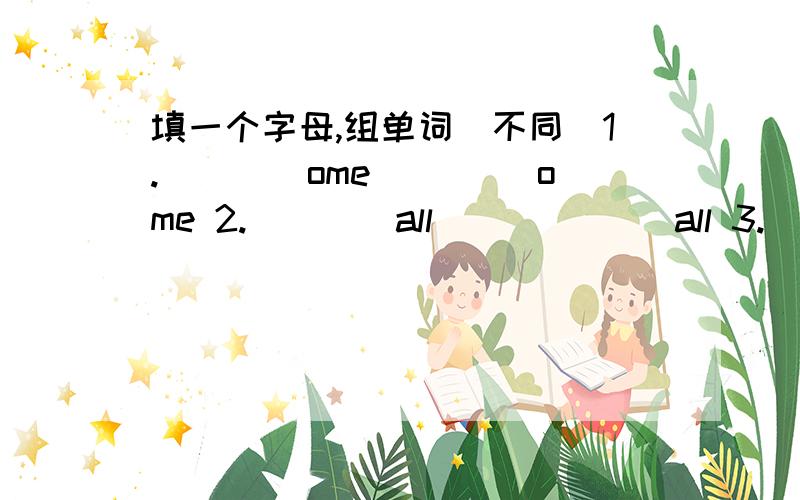 填一个字母,组单词(不同)1.( )ome ( )ome 2.( )all ( )all 3.